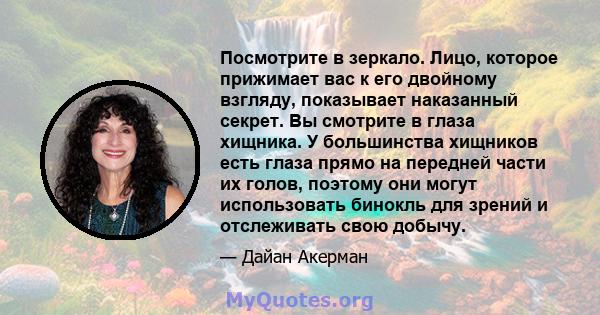 Посмотрите в зеркало. Лицо, которое прижимает вас к его двойному взгляду, показывает наказанный секрет. Вы смотрите в глаза хищника. У большинства хищников есть глаза прямо на передней части их голов, поэтому они могут использовать бинокль для зрений и отслеживать свою добычу.

— Дайан Акерман

MyQuotes.org